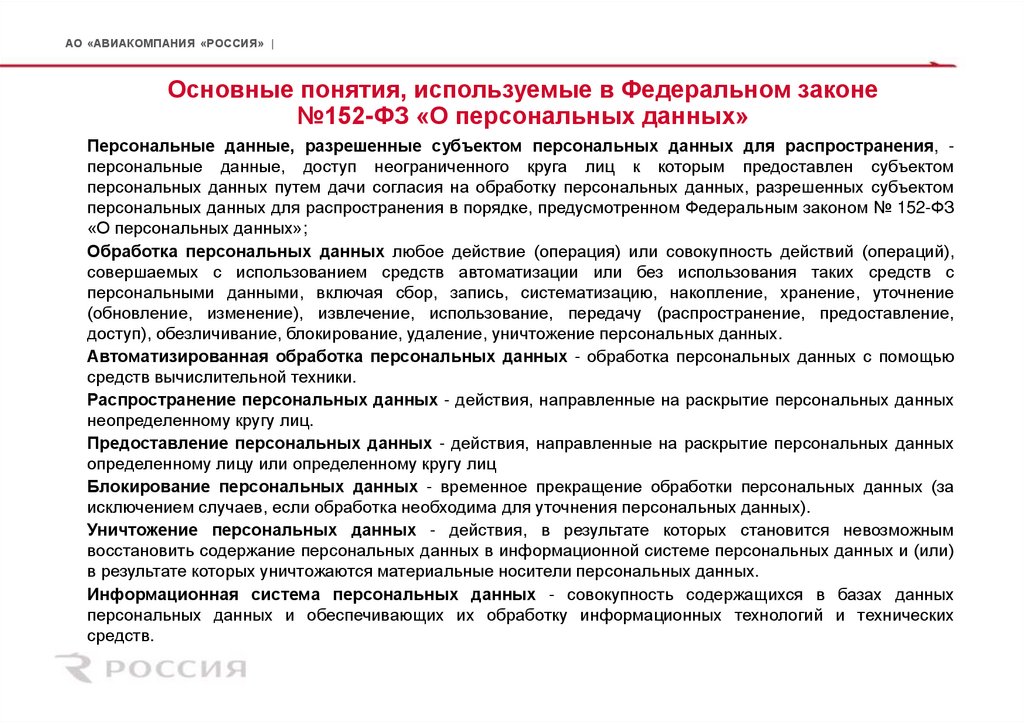 АО «АВИАКОМПАНИЯ «РОССИЯ» |

Основные понятия, используемые в Федеральном законе №152-ФЗ «О персональных данных»

Персональные данные, разрешенные субъектом персональных данных для распространения, - персональные данные, доступ неограниченного круга лиц к которым предоставлен субъектом персональных данных путем дачи согласия на обработку персональных данных, разрешенных субъектом персональных данных для распространения в порядке, предусмотренном Федеральным законом № 152-ФЗ «О персональных данных»;

Обработка персональных данных любое действие (операция) или совокупность действий (операций), совершаемых с использованием средств автоматизации или без использования таких средств с персональными данными, включая сбор, запись, систематизацию, накопление, хранение, уточнение (обновление, изменение), извлечение, использование, передачу (распространение, предоставление, доступ), обезличивание, блокирование, удаление, уничтожение персональных данных.

Автоматизированная обработка персональных данных - обработка персональных данных с помощью средств вычислительной техники.

Распространение персональных данных - действия, направленные на раскрытие персональных данных неопределенному кругу лиц.

Предоставление персональных данных - действия, направленные на раскрытие персональных данных определенному лицу или определенному кругу лиц

Блокирование персональных данных - временное прекращение обработки персональных данных (за исключением случаев, если обработка необходима для уточнения персональных данных).

Уничтожение персональных данных - действия, в результате которых становится невозможным восстановить содержание персональных данных в информационной системе персональных данных и (или) в результате которых уничтожаются материальные носители персональных данных.

Информационная система персональных данных - совокупность содержащихся в базах данных персональных данных и обеспечивающих их обработку информационных технологий и технических средств.

РОССИЯ